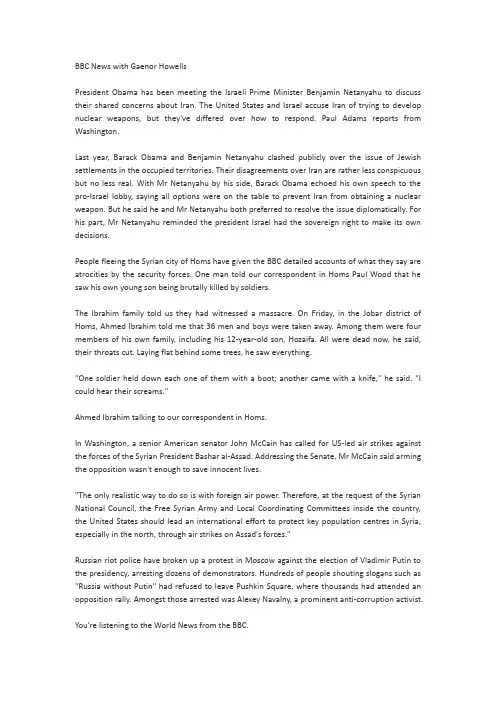 BBC News with Gaenor Howells

President Obama has been meeting the Israeli Prime Minister Benjamin Netanyahu to discuss their shared concerns about Iran. The United States and Israel accuse Iran of trying to develop nuclear weapons, but they've differed over how to respond. Paul Adams reports from Washington.

Last year, Barack Obama and Benjamin Netanyahu clashed publicly over the issue of Jewish settlements in the occupied territories. Their disagreements over Iran are rather less conspicuous but no less real. With Mr Netanyahu by his side, Barack Obama echoed his own speech to the pro-Israel lobby, saying all options were on the table to prevent Iran from obtaining a nuclear weapon. But he said he and Mr Netanyahu both preferred to resolve the issue diplomatically. For his part, Mr Netanyahu reminded the president Israel had the sovereign right to make its own decisions.

People fleeing the Syrian city of Homs have given the BBC detailed accounts of what they say are atrocities by the security forces. One man told our correspondent in Homs Paul Wood that he saw his own young son being brutally killed by soldiers.

The Ibrahim family told us they had witnessed a massacre. On Friday, in the Jobar district of Homs, Ahmed Ibrahim told me that 36 men and boys were taken away. Among them were four members of his own family, including his 12-year-old son, Hozaifa. All were dead now, he said, their throats cut. Laying flat behind some trees, he saw everything.

"One soldier held down each one of them with a boot; another came with a knife," he said. "I could hear their screams."

Ahmed Ibrahim talking to our correspondent in Homs.

In Washington, a senior American senator John McCain has called for US-led air strikes against the forces of the Syrian President Bashar al-Assad. Addressing the Senate, Mr McCain said arming the opposition wasn't enough to save innocent lives.

"The only realistic way to do so is with foreign air power. Therefore, at the request of the Syrian National Council, the Free Syrian Army and Local Coordinating Committees inside the country, the United States should lead an international effort to protect key population centres in Syria, especially in the north, through air strikes on Assad's forces."

Russian riot police have broken up a protest in Moscow against the election of Vladimir Putin to the presidency, arresting dozens of demonstrators. Hundreds of people shouting slogans such as "Russia without Putin" had refused to leave Pushkin Square, where thousands had attended an opposition rally. Amongst those arrested was Alexey Navalny, a prominent anti-corruption activist.

You're listening to the World News from the BBC.